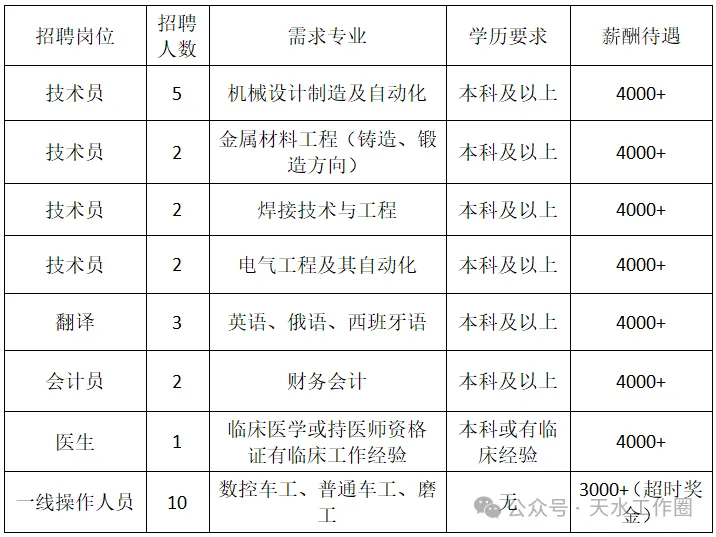 | 招聘岗位 | 招聘人数 | 需求专业 | 学历要求 | 薪酬待遇 |
|---|---|---|---|---|
| 技术员 | 5 | 机械设计制造及自动化 | 本科及以上 | 4000+ |
| 技术员 | 2 | 金属材料工程（铸造、锻造方向） | 本科及以上 | 4000+ |
| 技术员 | 2 | 焊接技术与工程 | 本科及以上 | 4000+ |
| 技术员 | 2 | 电气工程及其自动化 | 本科及以上 | 4000+ |
| 翻译 | 3 | 英语、俄语、西班牙语 | 本科及以上 | 4000+ |
| 会计员 | 2 | 财务会计 | 本科及以上 | 4000+ |
| 医生 | 1 | 临床医学或持医师资格证有临床工作经验 | 本科或有临床经验 | 4000+ |
| 一线操作人员 | 10 | 数控车工、普通车工、磨工 | 无 | 3000+（超时奖金） |

公众号 · 天水工作圈